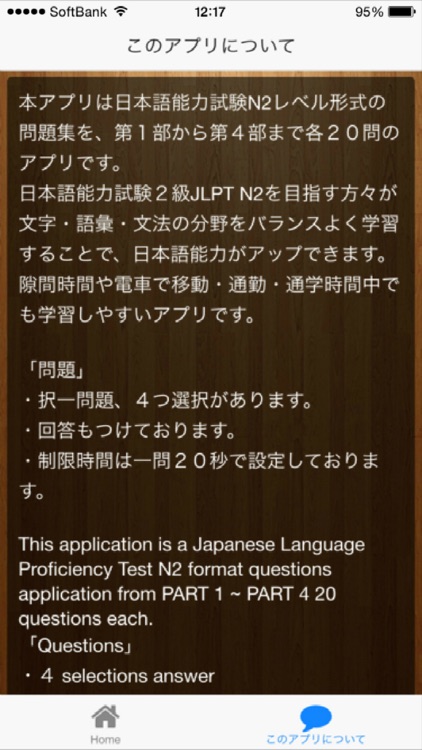 ●●●●● SoftBank 12:17 95%

このアプリについて

本アプリは日本語能力試験N2レベル形式の問題集を、第１部から第４部まで各２０問のアプリです。
日本語能力試験２級JLPT N2を目指す方々が文字・語彙・文法の分野をバランスよく学習することで、日本語能力がアップできます。
隙間時間や電車で移動・通勤・通学時間中でも学習しやすいアプリです。

「問題」
・択一問題、４つ選択があります。
・回答もつけております。
・制限時間は一問２０秒で設定しております。

This application is a Japanese Language Proficiency Test N2 format questions application from PART 1 ~ PART 4 20 questions each.
「Questions」
・４ selections answer

Home
このアプリについて